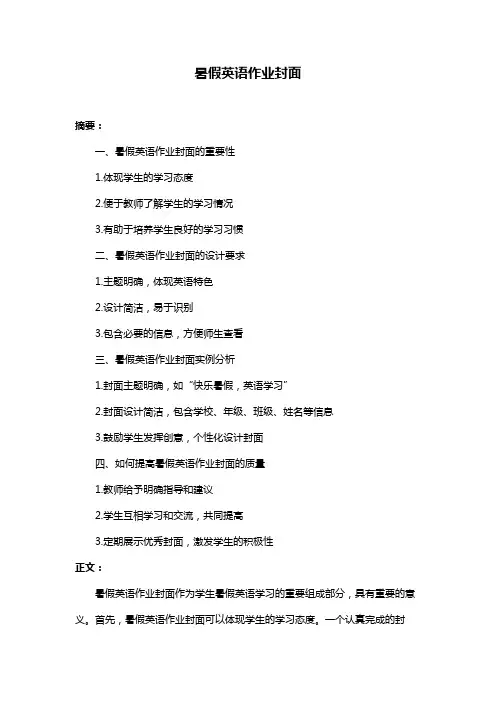 暑假英语作业封面

摘要：

一、暑假英语作业封面的重要性

1.体现学生的学习态度

2.便于教师了解学生的学习情况

3.有助于培养学生良好的学习习惯

二、暑假英语作业封面的设计要求

1.主题明确，体现英语特色

2.设计简洁，易于识别

3.包含必要的信息，方便师生查看

三、暑假英语作业封面实例分析

1.封面主题明确，如“快乐暑假，英语学习”

2.封面设计简洁，包含学校、年级、班级、姓名等信息

3.鼓励学生发挥创意，个性化设计封面

四、如何提高暑假英语作业封面的质量

1.教师给予明确指导和建议

2.学生互相学习和交流，共同提高

3.定期展示优秀封面，激发学生的积极性

正文：

暑假英语作业封面作为学生暑假英语学习的重要组成部分，具有重要的意义。首先，暑假英语作业封面可以体现学生的学习态度。一个认真完成的封